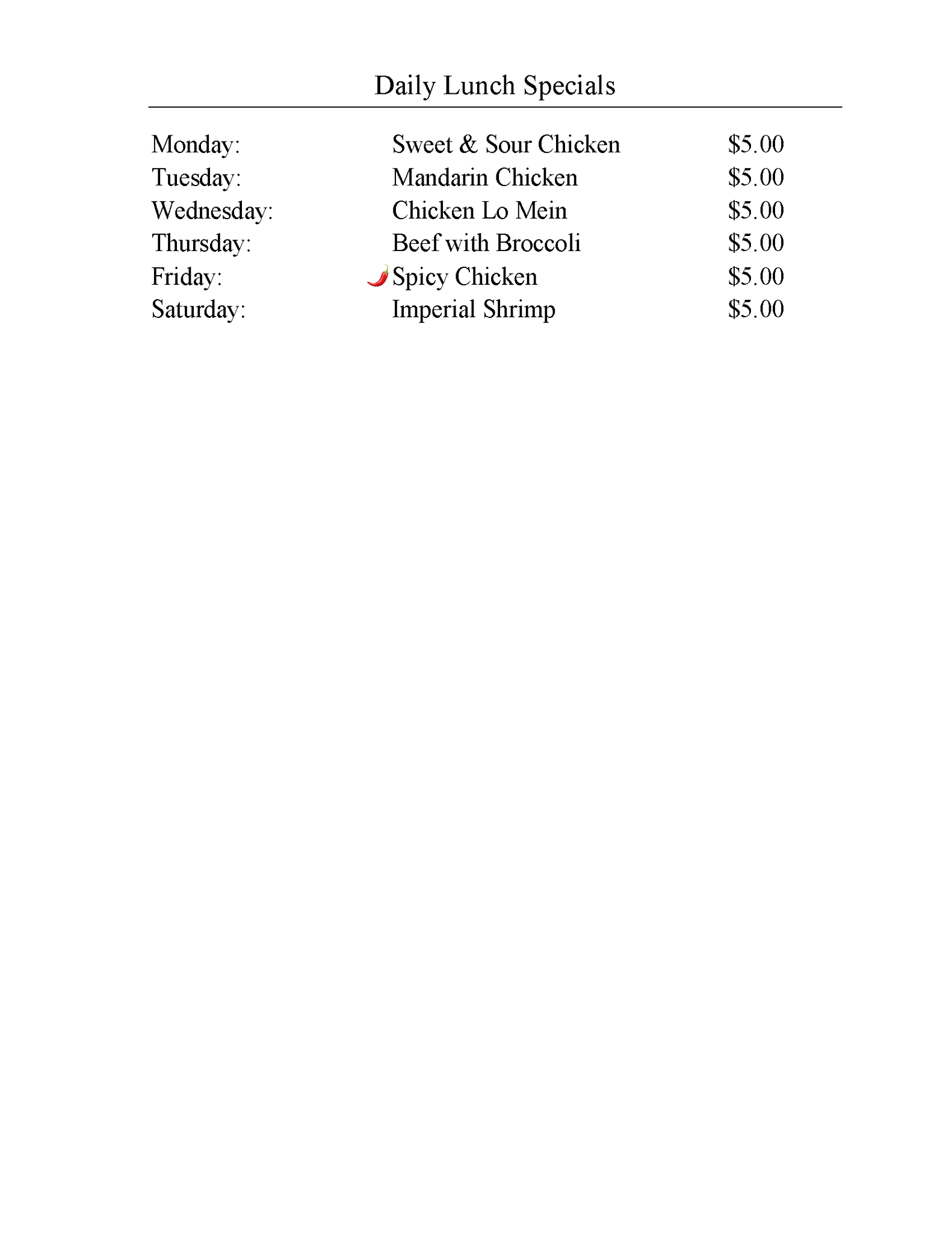 Daily Lunch Specials

| | | |
|---|---|---|
| Monday: | Sweet & Sour Chicken | \$5.00 |
| Tuesday: | Mandarin Chicken | \$5.00 |
| Wednesday: | Chicken Lo Mein | \$5.00 |
| Thursday: | Beef with Broccoli | \$5.00 |
| Friday: | Spicy Chicken | \$5.00 |
| Saturday: | Imperial Shrimp | \$5.00 |